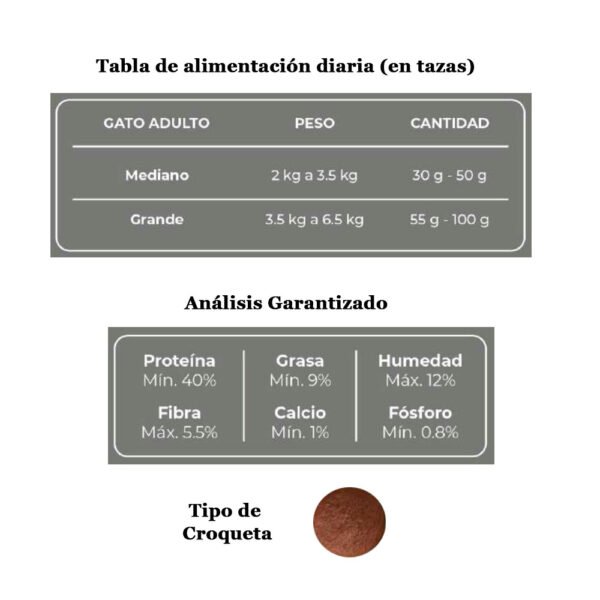 Tabla de alimentación diaria (en tazas)

| GATO ADULTO | PESO | CANTIDAD |
|---|---|---|
| Mediano | 2 kg a 3.5 kg | 30 g - 50 g |
| Grande | 3.5 kg a 6.5 kg | 55 g - 100 g |

Análisis Garantizado

| Proteína Mín. 40% | Grasa Mín. 9% | Humedad Máx. 12% |
|---|---|---|
| Fibra Máx. 5.5% | Calcio Mín. 1% | Fósforo Mín. 0.8% |

Tipo de Croqueta